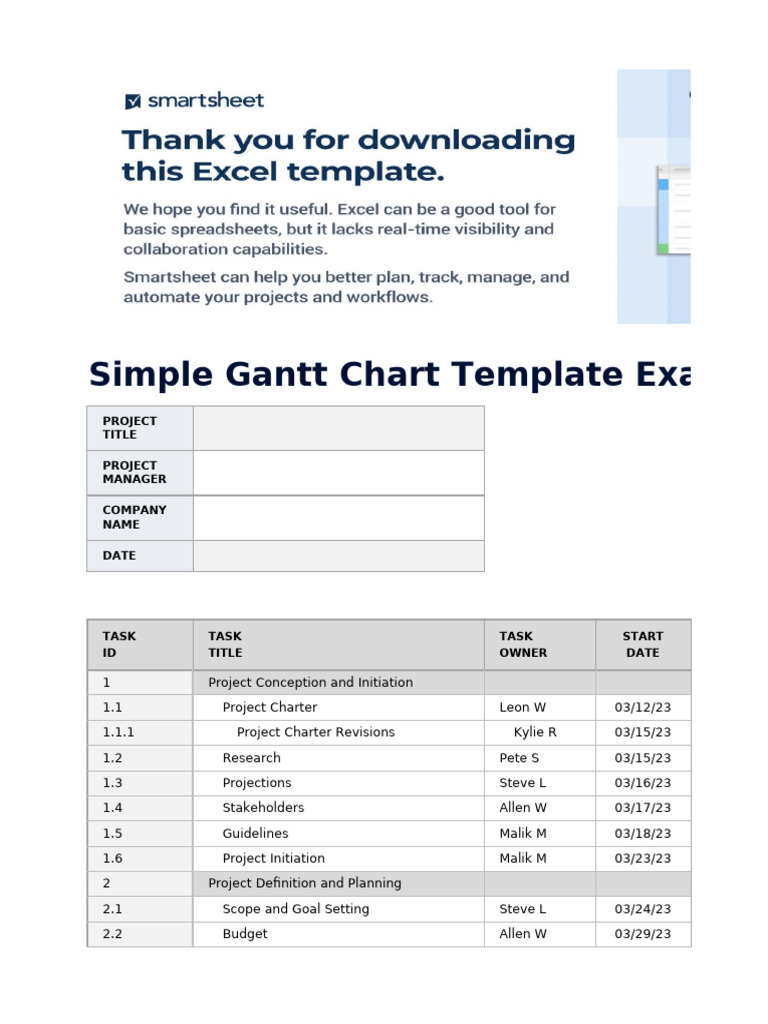 smartsheet

Thank you for downloading this Excel template.

We hope you find it useful. Excel can be a good tool for basic spreadsheets, but it lacks real-time visibility and collaboration capabilities.

Smartsheet can help you better plan, track, manage, and automate your projects and workflows.

Simple Gantt Chart Template Exa

| PROJECT TITLE | |
|---|---|
| PROJECT MANAGER | |
| COMPANY NAME | |
| DATE | |

| TASK ID | TASK TITLE | TASK OWNER | START DATE |
|---|---|---|---|
| 1 | Project Conception and Initiation | | |
| 1.1 | Project Charter | Leon W | 03/12/23 |
| 1.1.1 | Project Charter Revisions | Kylie R | 03/15/23 |
| 1.2 | Research | Pete S | 03/15/23 |
| 1.3 | Projections | Steve L | 03/16/23 |
| 1.4 | Stakeholders | Allen W | 03/17/23 |
| 1.5 | Guidelines | Malik M | 03/18/23 |
| 1.6 | Project Initiation | Malik M | 03/23/23 |
| 2 | Project Definition and Planning | | |
| 2.1 | Scope and Goal Setting | Steve L | 03/24/23 |
| 2.2 | Budget | Allen W | 03/29/23 |